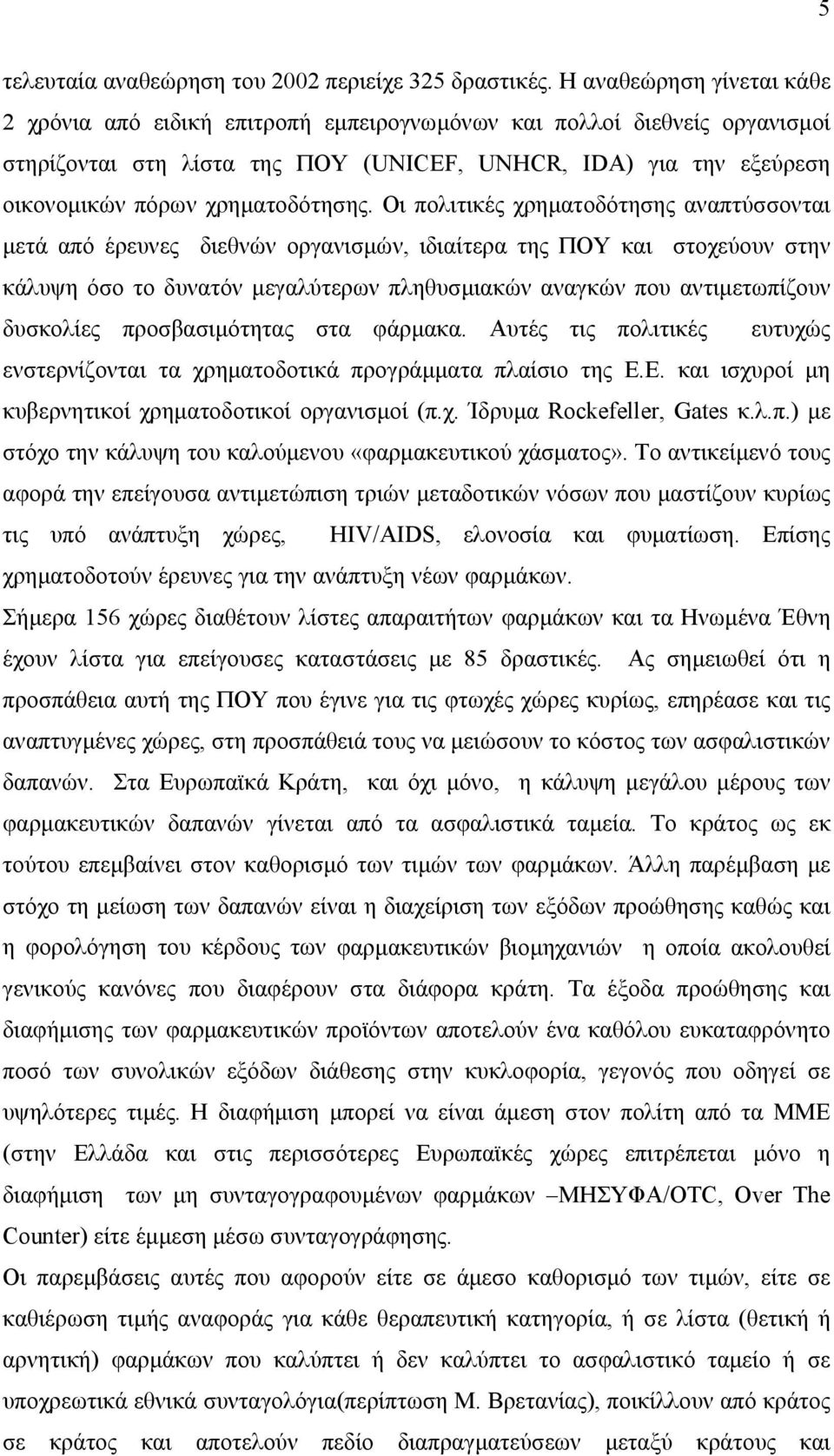 5

τελευταία αναθεώρηση του 2002 περιείχε 325 δραστικές. Η αναθεώρηση γίνεται κάθε 2 χρόνια από ειδική επιτροπή εμπειρογνωμόνων και πολλοί διεθνείς οργανισμοί στηρίζονται στη λίστα της ΠΟΥ (UNICEF, UNHCR, IDA) για την εξεύρεση οικονομικών πόρων χρηματοδότησης. Οι πολιτικές χρηματοδότησης αναπτύσσονται μετά από έρευνες διεθνών οργανισμών, ιδιαίτερα της ΠΟΥ και στοχεύουν στην κάλυψη όσο το δυνατόν μεγαλύτερων πληθυσμιακών αναγκών που αντιμετωπίζουν δυσκολίες προσβασιμότητας στα φάρμακα. Αυτές τις πολιτικές ευτυχώς ενστερνίζονται τα χρηματοδοτικά προγράμματα πλαίσιο της Ε.Ε. και ισχυροί μη κυβερνητικοί χρηματοδοτικοί οργανισμοί (π.χ. Ίδρυμα Rockefeller, Gates κ.λ.π.) με στόχο την κάλυψη του καλούμενου «φαρμακευτικού χάσματος». Το αντικείμενό τους αφορά την επείγουσα αντιμετώπιση τριών μεταδοτικών νόσων που μαστίζουν κυρίως τις υπό ανάπτυξη χώρες, HIV/AIDS, ελονοσία και φυματίωση. Επίσης χρηματοδοτούν έρευνες για την ανάπτυξη νέων φαρμάκων.

Σήμερα 156 χώρες διαθέτουν λίστες απαραιτήτων φαρμάκων και τα Ηνωμένα Έθνη έχουν λίστα για επείγουσες καταστάσεις με 85 δραστικές. Ας σημειωθεί ότι η προσπάθεια αυτή της ΠΟΥ που έγινε για τις φτωχές χώρες κυρίως, επηρέασε και τις αναπτυγμένες χώρες, στη προσπάθειά τους να μειώσουν το κόστος των ασφαλιστικών δαπανών. Στα Ευρωπαϊκά Κράτη, και όχι μόνο, η κάλυψη μεγάλου μέρους των φαρμακευτικών δαπανών γίνεται από τα ασφαλιστικά ταμεία. Το κράτος ως εκ τούτου επεμβαίνει στον καθορισμό των τιμών των φαρμάκων. Άλλη παρέμβαση με στόχο τη μείωση των δαπανών είναι η διαχείριση των εξόδων προώθησης καθώς και η φορολόγηση του κέρδους των φαρμακευτικών βιομηχανιών η οποία ακολουθεί γενικούς κανόνες που διαφέρουν στα διάφορα κράτη. Τα έξοδα προώθησης και διαφήμισης των φαρμακευτικών προϊόντων αποτελούν ένα καθόλου ευκαταφρόνητο ποσό των συνολικών εξόδων διάθεσης στην κυκλοφορία, γεγονός που οδηγεί σε υψηλότερες τιμές. Η διαφήμιση μπορεί να είναι άμεση στον πολίτη από τα ΜΜΕ (στην Ελλάδα και στις περισσότερες Ευρωπαϊκές χώρες επιτρέπεται μόνο η διαφήμιση των μη συνταγογραφουμένων φαρμάκων –ΜΗΣΥΦΑ/OTC, Over The Counter) είτε έμμεση μέσω συνταγογράφησης.

Οι παρεμβάσεις αυτές που αφορούν είτε σε άμεσο καθορισμό των τιμών, είτε σε καθιέρωση τιμής αναφοράς για κάθε θεραπευτική κατηγορία, ή σε λίστα (θετική ή αρνητική) φαρμάκων που καλύπτει ή δεν καλύπτει το ασφαλιστικό ταμείο ή σε υποχρεωτικά εθνικά συνταγολόγια(περίπτωση Μ. Βρετανίας), ποικίλλουν από κράτος σε κράτος και αποτελούν πεδίο διαπραγματεύσεων μεταξύ κράτους και